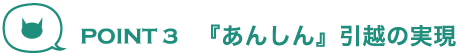 POINT 3　『あんしん』引越の実現